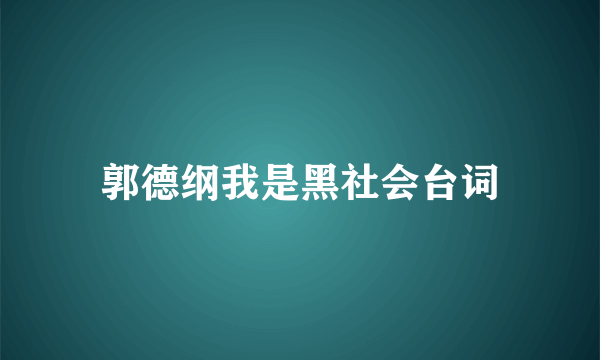 郭德纲我是黑社会台词